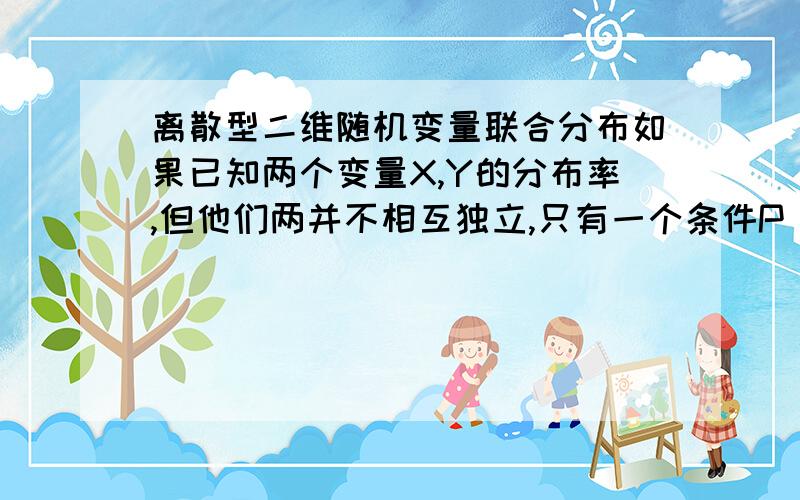 离散型二维随机变量联合分布如果已知两个变量X,Y的分布率,但他们两并不相互独立,只有一个条件P